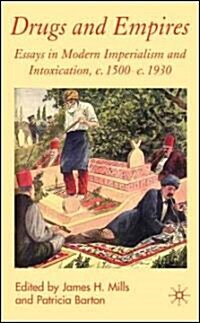 Drugs and Empires

Essays in Modern Imperialism and Intoxication, c.1500–c.1930

Edited by James H. Mills and Patricia Barton